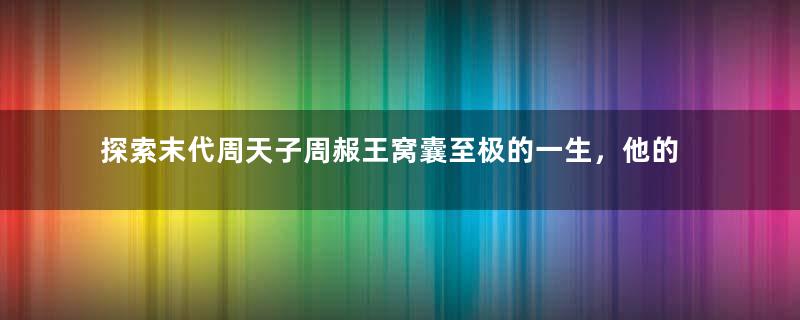 探索末代周天子周赧王窝囊至极的一生，他的